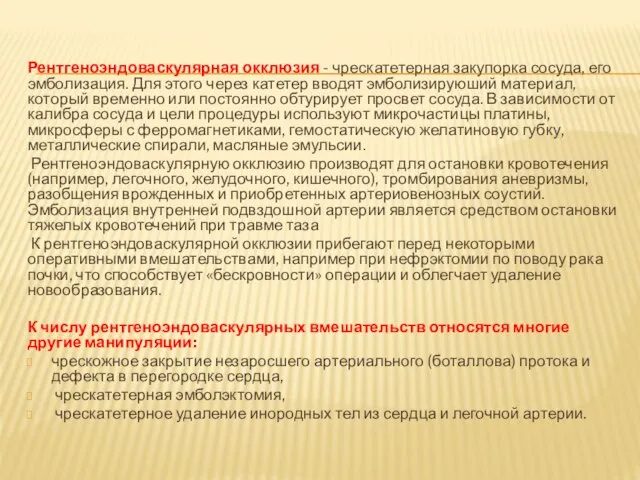 Рентгеноэндоваскулярная окклюзия - чрескатетерная закупорка сосуда, его эмболизация. Для этого через катетер вводят эмболизируюший материал, который временно или постоянно обтурирует просвет сосуда. В зависимости от калибра сосуда и цели процедуры используют микрочастицы платины, микросферы с ферромагнетиками, гемостатическую желатиновую губку, металлические спирали, масляные эмульсии.

Рентгеноэндоваскулярную окклюзию производят для остановки кровотечения (например, легочного, желудочного, кишечного), тромбирования аневризмы, разобщения врожденных и приобретенных артериовенозных соустий. Эмболизация внутренней подвздошной артерии является средством остановки тяжелых кровотечений при травме таза

К рентгеноэндоваскулярной окклюзии прибегают перед некоторыми оперативными вмешательствами, например при нефрэктомии по поводу рака почки, что способствует «бескровности» операции и облегчает удаление новообразования.

К числу рентгеноэндоваскулярных вмешательств относятся многие другие манипуляции:

чрескожное закрытие незаросшего артериального (боталлова) протока и дефекта в перегородке сердца,

чрескатетерная эмболэктомия,

чрескатетерное удаление инородных тел из сердца и легочной артерии.